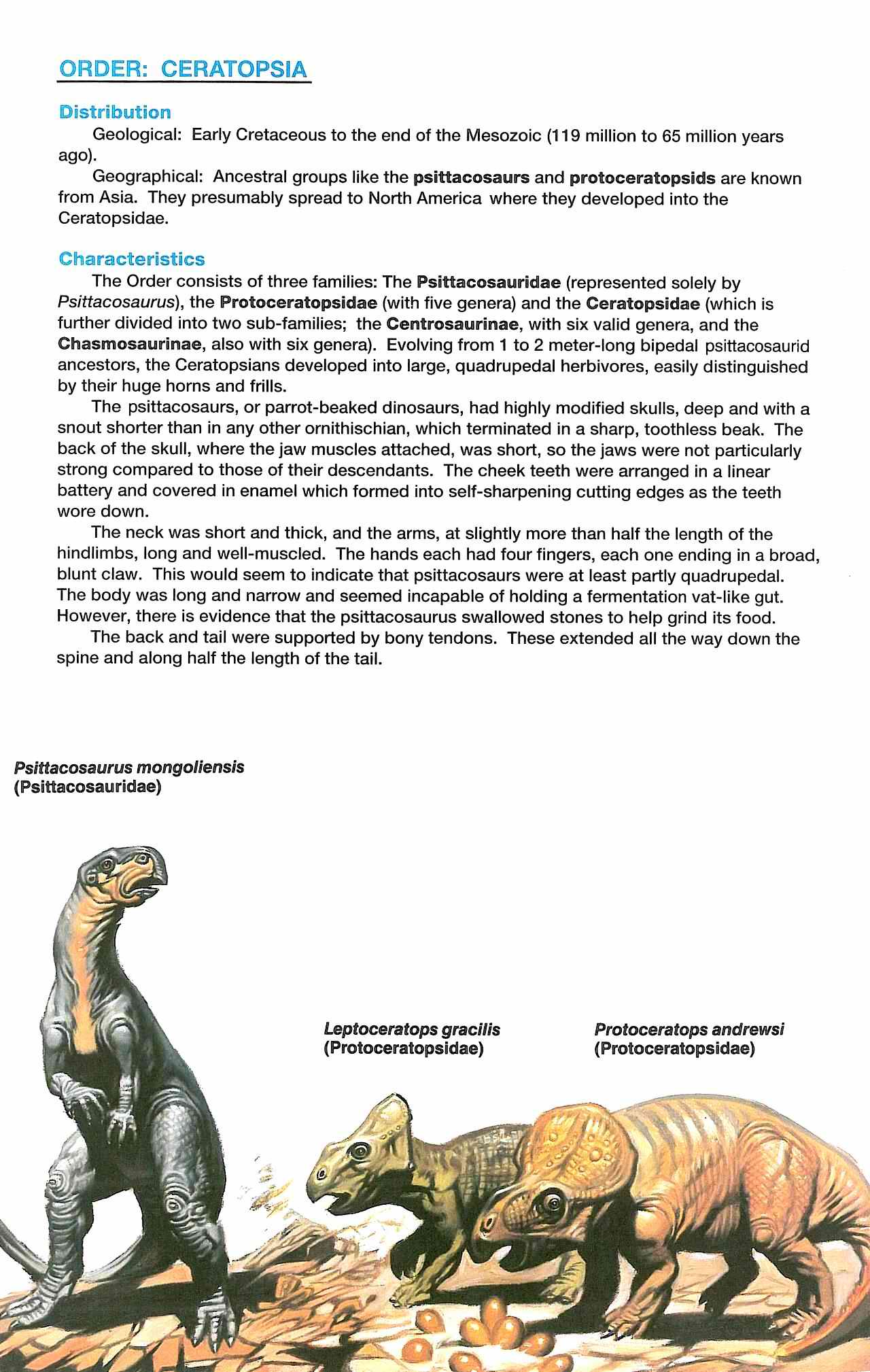 ORDER: CERATOPSIA

Distribution

Geological: Early Cretaceous to the end of the Mesozoic (119 million to 65 million years ago).

Geographical: Ancestral groups like the psittacosaurs and protoceratopsids are known from Asia. They presumably spread to North America where they developed into the Ceratopsidae.

Characteristics

The Order consists of three families: The Psittacosauridae (represented solely by Psittacosaurus), the Protoceratopsidae (with five genera) and the Ceratopsidae (which is further divided into two sub-families; the Centrosaurinae, with six valid genera, and the Chasmosaurinae, also with six genera). Evolving from 1 to 2 meter-long bipedal psittacosaurid ancestors, the Ceratopsians developed into large, quadrupedal herbivores, easily distinguished by their huge horns and frills.

The psittacosaurs, or parrot-beaked dinosaurs, had highly modified skulls, deep and with a snout shorter than in any other ornithischian, which terminated in a sharp, toothless beak. The back of the skull, where the jaw muscles attached, was short, so the jaws were not particularly strong compared to those of their descendants. The cheek teeth were arranged in a linear battery and covered in enamel which formed into self-sharpening cutting edges as the teeth wore down.

The neck was short and thick, and the arms, at slightly more than half the length of the hindlimbs, long and well-muscled. The hands each had four fingers, each one ending in a broad, blunt claw. This would seem to indicate that psittacosaurs were at least partly quadrupedal. The body was long and narrow and seemed incapable of holding a fermentation vat-like gut. However, there is evidence that the psittacosaurus swallowed stones to help grind its food.

The back and tail were supported by bony tendons. These extended all the way down the spine and along half the length of the tail.

Psittacosaurus mongoliensis
(Psittacosauridae)

Leptoceratops gracilis
(Protoceratopsidae)

Protoceratops andrewsi
(Protoceratopsidae)